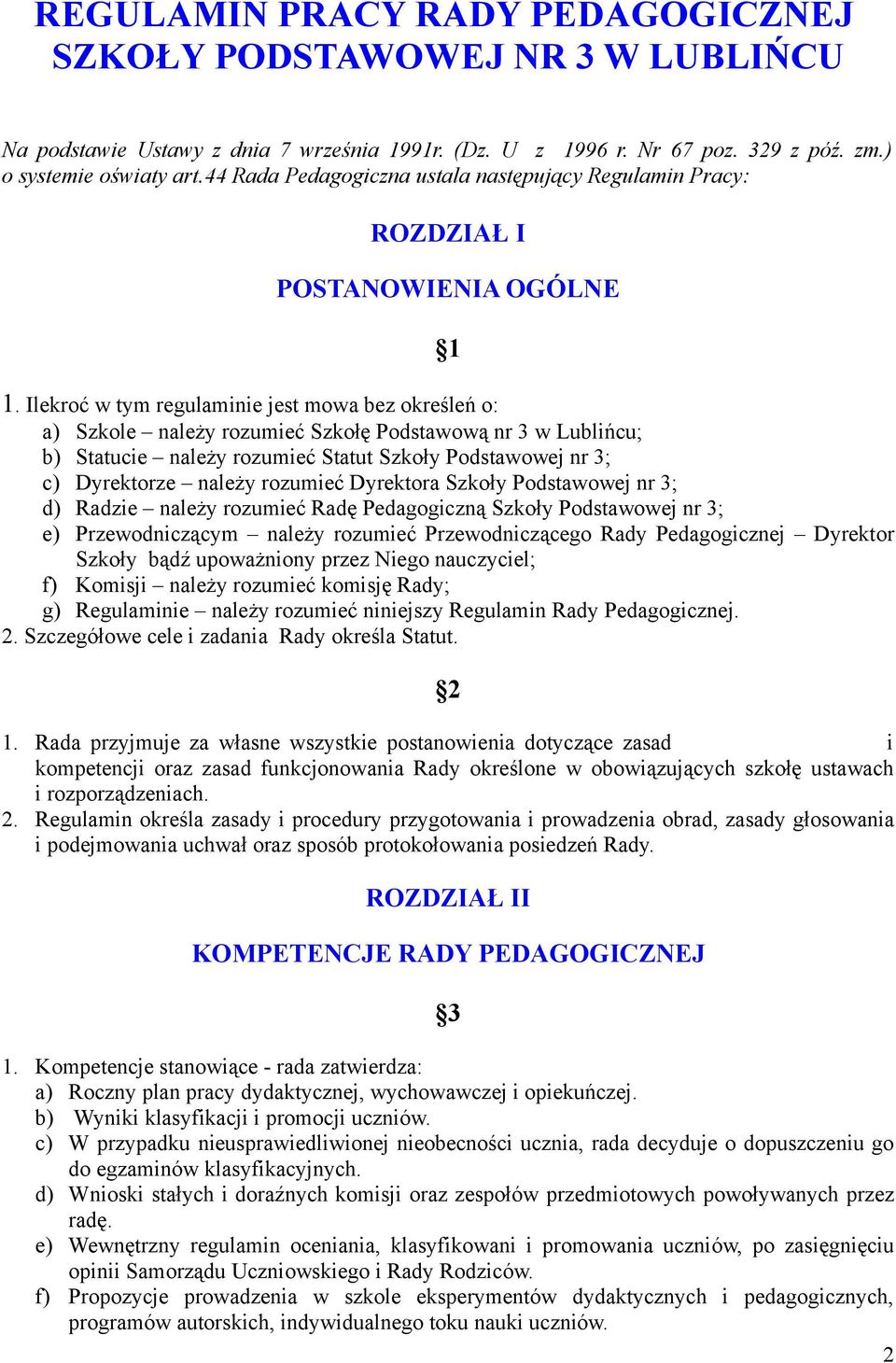 REGULAMIN PRACY RADY PEDAGOGICZNEJ SZKOŁY PODSTAWOWEJ NR 3 W LUBLIŃCU

Na podstawie Ustawy z dnia 7 września 1991r. (Dz. U z 1996 r. Nr 67 poz. 329 z póź. zm.) o systemie oświaty art.44 Rada Pedagogiczna ustala następujący Regulamin Pracy:

ROZDZIAŁ I

POSTANOWIENIA OGÓLNE

§1

1. Ilekroć w tym regulaminie jest mowa bez określeń o:
a) Szkole – należy rozumieć Szkołę Podstawową nr 3 w Lublińcu;
b) Statucie – należy rozumieć Statut Szkoły Podstawowej nr 3;
c) Dyrektorze – należy rozumieć Dyrektora Szkoły Podstawowej nr 3;
d) Radzie – należy rozumieć Radę Pedagogiczną Szkoły Podstawowej nr 3;
e) Przewodniczącym – należy rozumieć Przewodniczącego Rady Pedagogicznej – Dyrektor Szkoły bądź upoważniony przez Niego nauczyciel;
f) Komisji – należy rozumieć komisję Rady;
g) Regulaminie – należy rozumieć niniejszy Regulamin Rady Pedagogicznej.
2. Szczegółowe cele i zadania Rady określa Statut.

§2

1. Rada przyjmuje za własne wszystkie postanowienia dotyczące zasad i kompetencji oraz zasad funkcjonowania Rady określone w obowiązujących szkołę ustawach i rozporządzeniach.
2. Regulamin określa zasady i procedury przygotowania i prowadzenia obrad, zasady głosowania i podejmowania uchwał oraz sposób protokołowania posiedzeń Rady.

ROZDZIAŁ II

KOMPETENCJE RADY PEDAGOGICZNEJ

§3

1. Kompetencje stanowiące - rada zatwierdza:
a) Roczny plan pracy dydaktycznej, wychowawczej i opiekuńczej.
b) Wyniki klasyfikacji i promocji uczniów.
c) W przypadku nieusprawiedliwionej nieobecności ucznia, rada decyduje o dopuszczeniu go do egzaminów klasyfikacyjnych.
d) Wnioski stałych i doraźnych komisji oraz zespołów przedmiotowych powoływanych przez radę.
e) Wewnętrzny regulamin oceniania, klasyfikowani i promowania uczniów, po zasięgnięciu opinii Samorządu Uczniowskiego i Rady Rodziców.
f) Propozycje prowadzenia w szkole eksperymentów dydaktycznych i pedagogicznych, programów autorskich, indywidualnego toku nauki uczniów.

2